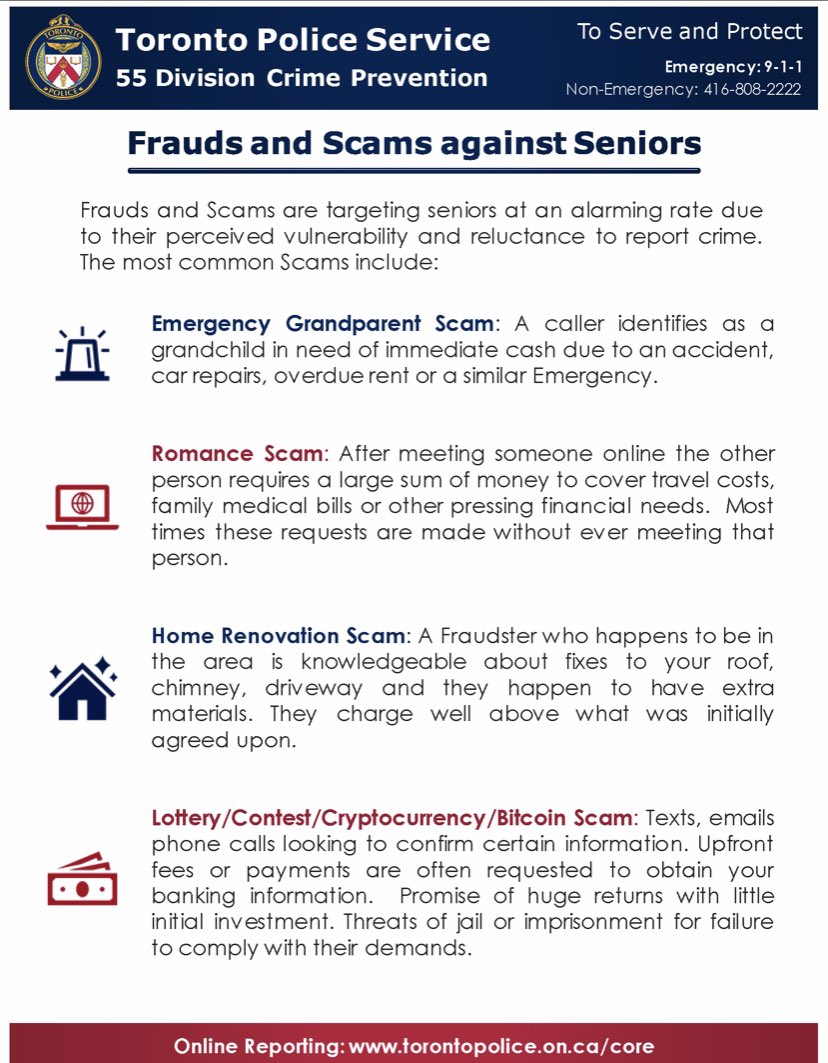 TORONTO POLICE

Toronto Police Service
55 Division Crime Prevention

To Serve and Protect
Emergency: 9-1-1
Non-Emergency: 416-808-2222

Frauds and Scams against Seniors

Frauds and Scams are targeting seniors at an alarming rate due to their perceived vulnerability and reluctance to report crime. The most common Scams include:

Emergency Grandparent Scam: A caller identifies as a grandchild in need of immediate cash due to an accident, car repairs, overdue rent or a similar Emergency.

Romance Scam: After meeting someone online the other person requires a large sum of money to cover travel costs, family medical bills or other pressing financial needs. Most times these requests are made without ever meeting that person.

Home Renovation Scam: A Fraudster who happens to be in the area is knowledgeable about fixes to your roof, chimney, driveway and they happen to have extra materials. They charge well above what was initially agreed upon.

Lottery/Contest/Cryptocurrency/Bitcoin Scam: Texts, emails phone calls looking to confirm certain information. Upfront fees or payments are often requested to obtain your banking information. Promise of huge returns with little initial investment. Threats of jail or imprisonment for failure to comply with their demands.

Online Reporting: www.torontopolice.on.ca/core